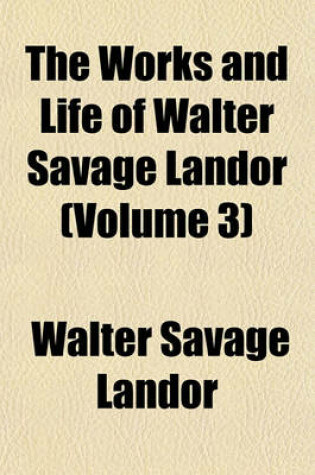 The Works and Life of Walter Savage Landor (Volume 3)

Walter Savage Landor